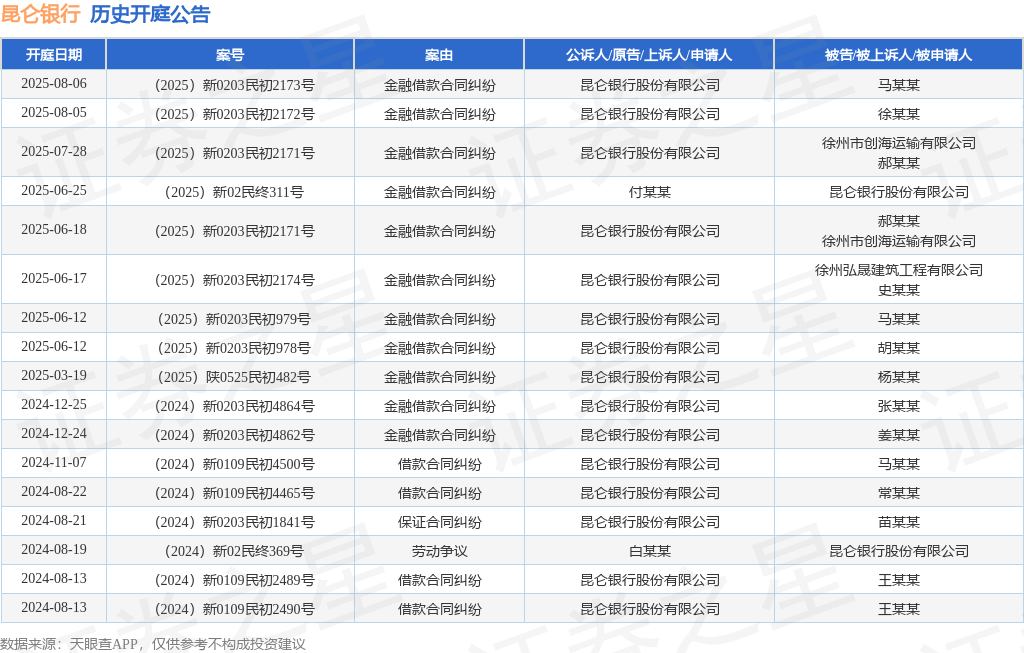 昆仑银行 历史开庭公告

| 开庭日期 | 案号 | 案由 | 公诉人/原告/上诉人/申请人 | 被告/被上诉人/被申请人 |
|---|---|---|---|---|
| 2025-08-06 | （2025）新0203民初2173号 | 金融借款合同纠纷 | 昆仑银行股份有限公司 | 马某某 |
| 2025-08-05 | （2025）新0203民初2172号 | 金融借款合同纠纷 | 昆仑银行股份有限公司 | 徐某某 |
| 2025-07-28 | （2025）新0203民初2171号 | 金融借款合同纠纷 | 昆仑银行股份有限公司 | 徐州市创海运输有限公司 郝某某 |
| 2025-06-25 | （2025）新02民终311号 | 金融借款合同纠纷 | 付某某 | 昆仑银行股份有限公司 |
| 2025-06-18 | （2025）新0203民初2171号 | 金融借款合同纠纷 | 昆仑银行股份有限公司 | 郝某某 徐州市创海运输有限公司 |
| 2025-06-17 | （2025）新0203民初2174号 | 金融借款合同纠纷 | 昆仑银行股份有限公司 | 徐州弘晟建筑工程有限公司 史某某 |
| 2025-06-12 | （2025）新0203民初979号 | 金融借款合同纠纷 | 昆仑银行股份有限公司 | 马某某 |
| 2025-06-12 | （2025）新0203民初978号 | 金融借款合同纠纷 | 昆仑银行股份有限公司 | 胡某某 |
| 2025-03-19 | （2025）陕0525民初482号 | 金融借款合同纠纷 | 昆仑银行股份有限公司 | 杨某某 |
| 2024-12-25 | （2024）新0203民初4864号 | 金融借款合同纠纷 | 昆仑银行股份有限公司 | 张某某 |
| 2024-12-24 | （2024）新0203民初4862号 | 金融借款合同纠纷 | 昆仑银行股份有限公司 | 姜某某 |
| 2024-11-07 | （2024）新0109民初4500号 | 借款合同纠纷 | 昆仑银行股份有限公司 | 马某某 |
| 2024-08-22 | （2024）新0109民初4465号 | 借款合同纠纷 | 昆仑银行股份有限公司 | 常某某 |
| 2024-08-21 | （2024）新0203民初1841号 | 保证合同纠纷 | 昆仑银行股份有限公司 | 苗某某 |
| 2024-08-19 | （2024）新02民终369号 | 劳动争议 | 白某某 | 昆仑银行股份有限公司 |
| 2024-08-13 | （2024）新0109民初2489号 | 借款合同纠纷 | 昆仑银行股份有限公司 | 王某某 |
| 2024-08-13 | （2024）新0109民初2490号 | 借款合同纠纷 | 昆仑银行股份有限公司 | 王某某 |

数据来源：天眼查APP，仅供参考不构成投资建议